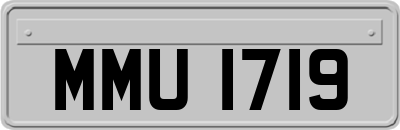 MMU 1719